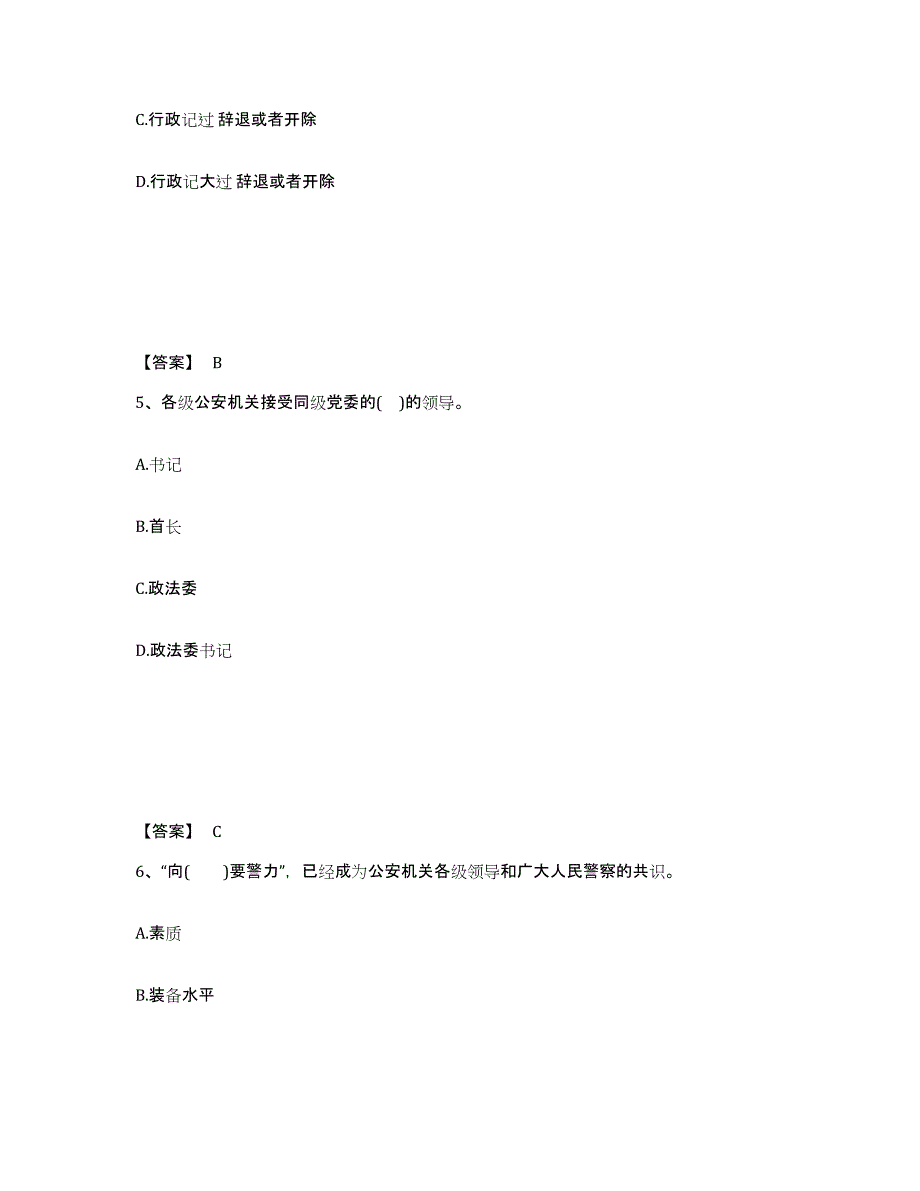 C.行政记过 辞退或者开除

D.行政记大过 辞退或者开除

【答案】 B

5、各级公安机关接受同级党委的( )的领导。

A.书记

B.首长

C.政法委

D.政法委书记

【答案】 C

6、“向( )要警力”，已经成为公安机关各级领导和广大人民警察的共识。

A.素质

B.装备水平